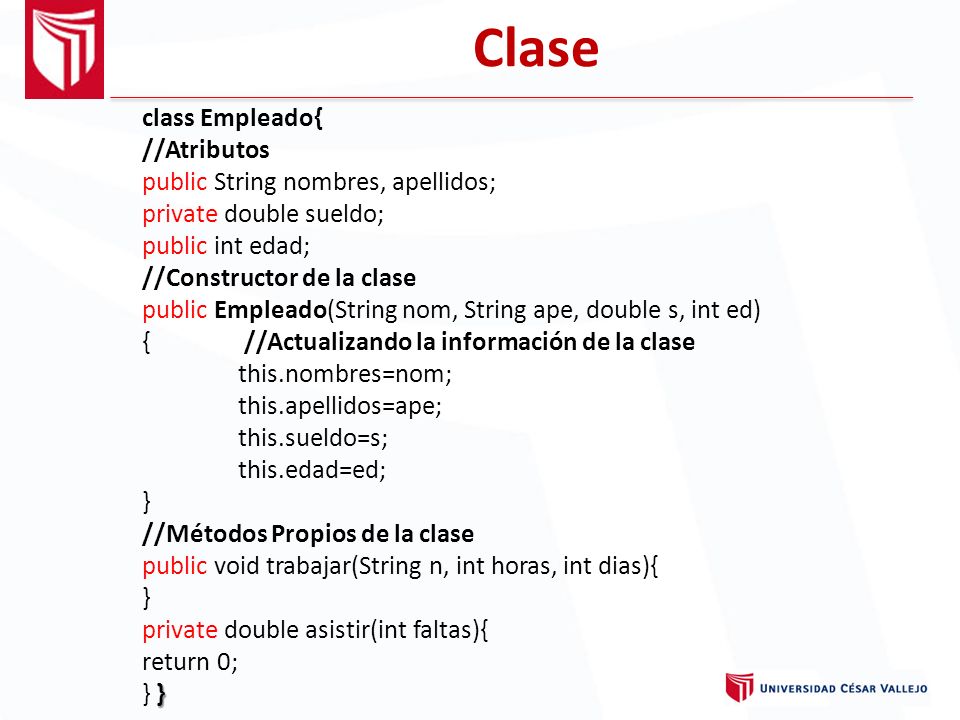 Clase

class Empleado{
//Atributos
public String nombres, apellidos;
private double sueldo;
public int edad;
//Constructor de la clase
public Empleado(String nom, String ape, double s, int ed)
{ //Actualizando la información de la clase
this.nombres=nom;
this.apellidos=ape;
this.sueldo=s;
this.edad=ed;
}
//Métodos Propios de la clase
public void trabajar(String n, int horas, int dias){
}
private double asistir(int faltas){
return 0;
} }

UNIVERSIDAD CÉSAR VALLEJO